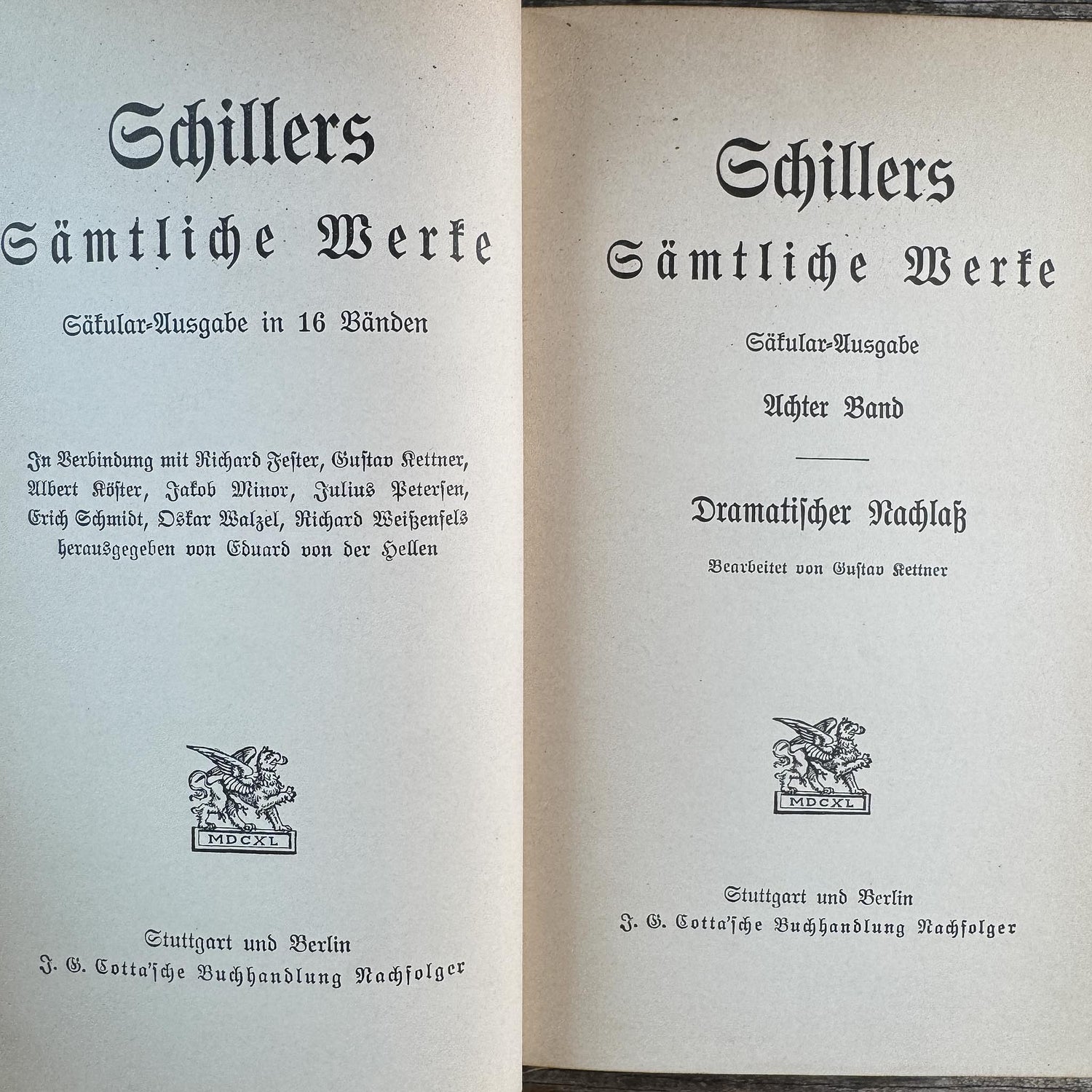 Schillers
Sämtliche Werke

Säkular-Ausgabe in 16 Bänden

In Verbindung mit Richard Fester, Gustav Kettner, Albert Köster, Jakob Minor, Julius Petersen, Erich Schmidt, Oskar Walzel, Richard Weißenfels herausgegeben von Eduard von der Hellen

MDCXL

Stuttgart und Berlin
J. G. Cotta'sche Buchhandlung Nachfolger

Schillers
Sämtliche Werke

Säkular-Ausgabe

Achter Band

Dramatischer Nachlaß

Bearbeitet von Gustav Kettner

MDCXL

Stuttgart und Berlin
J. G. Cotta'sche Buchhandlung Nachfolger